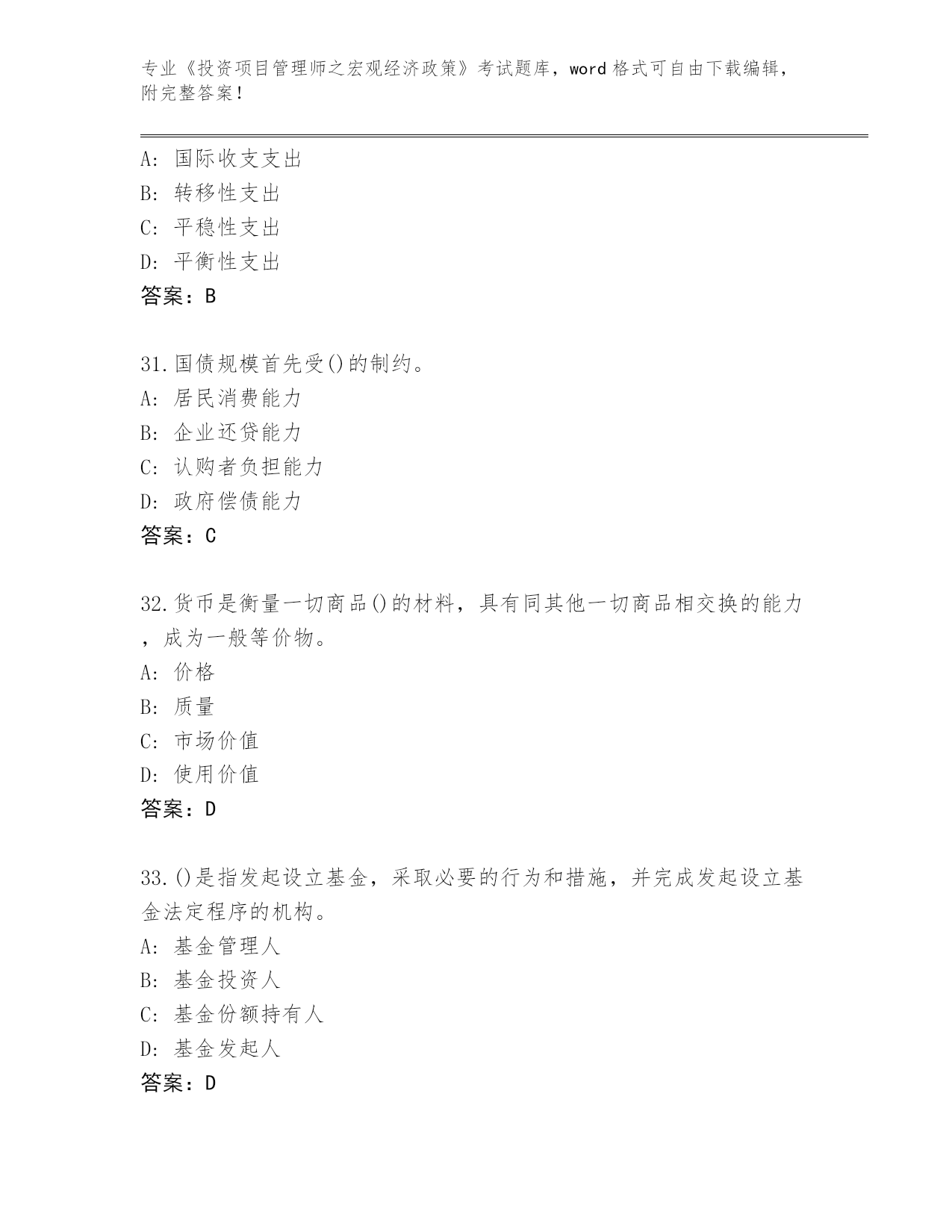 专业《投资项目管理师之宏观经济政策》考试题库，word 格式可自由下载编辑，附完整答案！

A: 国际收支支出
B: 转移性支出
C: 平稳性支出
D: 平衡性支出
答案：B

31.国债规模首先受()的制约。
A: 居民消费能力
B: 企业还贷能力
C: 认购者负担能力
D: 政府偿债能力
答案：C

32.货币是衡量一切商品()的材料，具有同其他一切商品相交换的能力，成为一般等价物。
A: 价格
B: 质量
C: 市场价值
D: 使用价值
答案：D

33.()是指发起设立基金，采取必要的行为和措施，并完成发起设立基金法定程序的机构。
A: 基金管理人
B: 基金投资人
C: 基金份额持有人
D: 基金发起人
答案：D